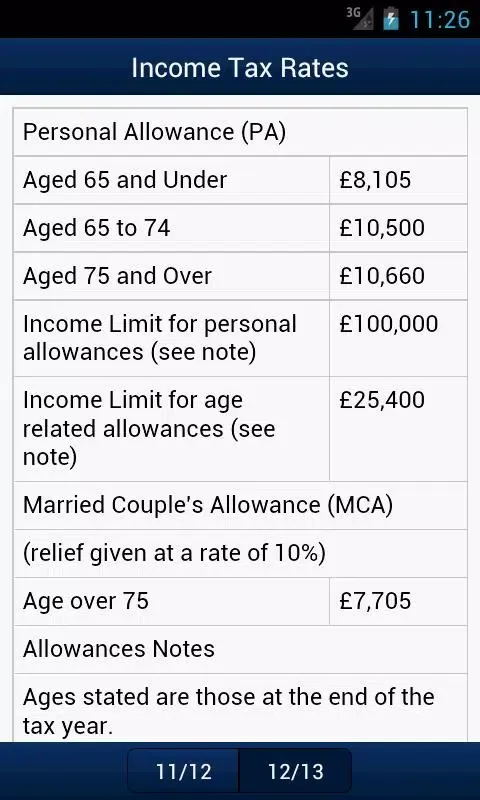 3G 11:26

Income Tax Rates

| Personal Allowance (PA) | |
|---|---|
| Aged 65 and Under | £8,105 |
| Aged 65 to 74 | £10,500 |
| Aged 75 and Over | £10,660 |
| Income Limit for personal allowances (see note) | £100,000 |
| Income Limit for age related allowances (see note) | £25,400 |
| Married Couple's Allowance (MCA) | |
| (relief given at a rate of 10%) | |
| Age over 75 | £7,705 |
| Allowances Notes | |
| Ages stated are those at the end of the tax year. | |

11/12 12/13